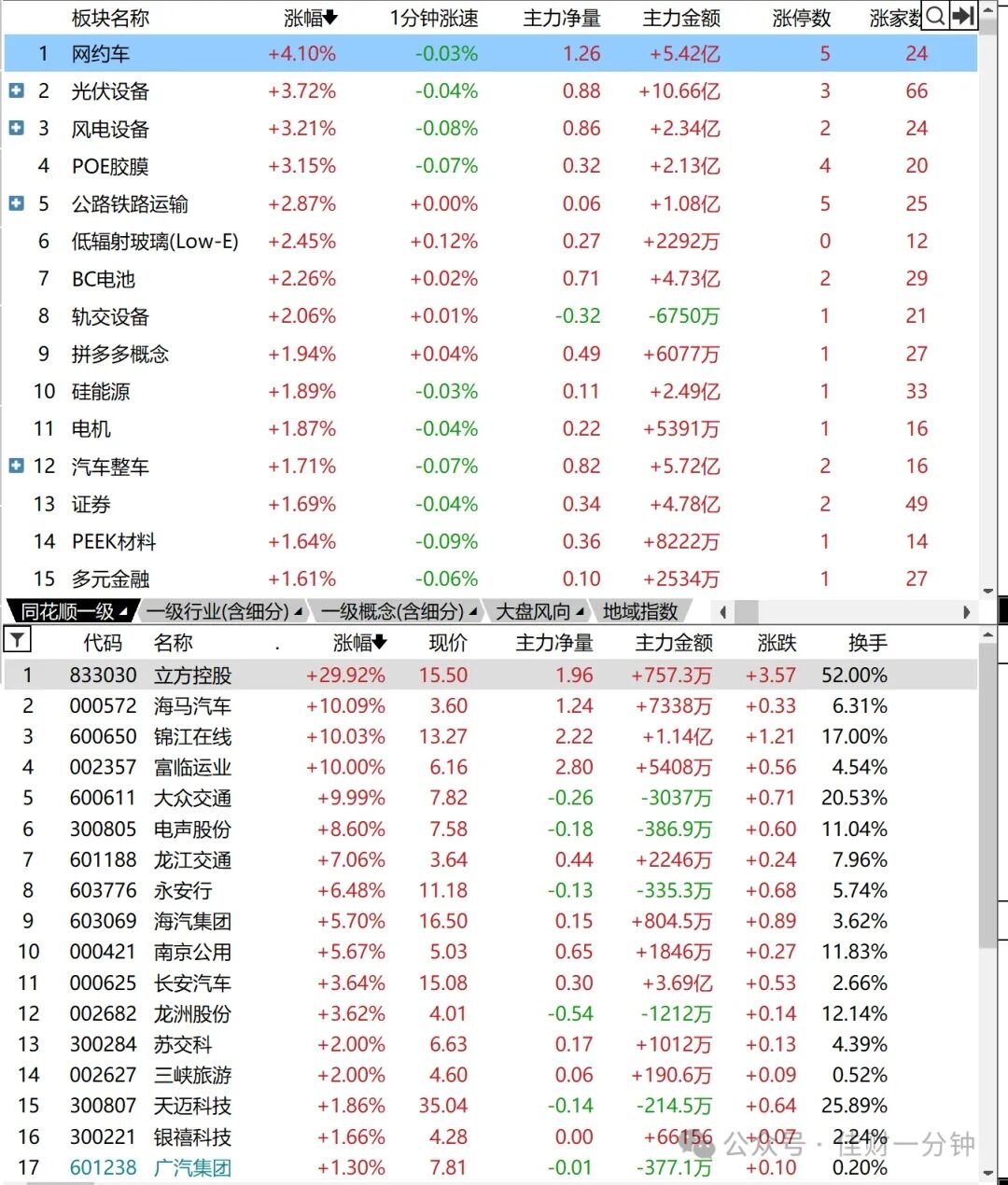 | | 板块名称 | 涨幅 | 1分钟涨速 | 主力净量 | 主力金额 | 涨停数 | 涨家数 |
|---|---|---|---|---|---|---|---|
| 1 | 网约车 | +4.10% | -0.03% | 1.26 | +5.42亿 | 5 | 24 |
| 2 | 光伏设备 | +3.72% | -0.04% | 0.88 | +10.66亿 | 3 | 66 |
| 3 | 风电设备 | +3.21% | -0.08% | 0.86 | +2.34亿 | 2 | 24 |
| 4 | POE胶膜 | +3.15% | -0.07% | 0.32 | +2.13亿 | 4 | 20 |
| 5 | 公路铁路运输 | +2.87% | +0.00% | 0.06 | +1.08亿 | 5 | 25 |
| 6 | 低辐射玻璃(Low-E) | +2.45% | +0.12% | 0.27 | +2292万 | 0 | 12 |
| 7 | BC电池 | +2.26% | +0.02% | 0.71 | +4.73亿 | 2 | 29 |
| 8 | 轨交设备 | +2.06% | +0.01% | -0.32 | -6750万 | 1 | 21 |
| 9 | 拼多多概念 | +1.94% | +0.04% | 0.49 | +6077万 | 1 | 27 |
| 10 | 硅能源 | +1.89% | -0.03% | 0.11 | +2.49亿 | 1 | 33 |
| 11 | 电机 | +1.87% | -0.04% | 0.22 | +5391万 | 1 | 16 |
| 12 | 汽车整车 | +1.71% | -0.07% | 0.82 | +5.72亿 | 2 | 16 |
| 13 | 证券 | +1.69% | -0.04% | 0.34 | +4.78亿 | 2 | 49 |
| 14 | PEEK材料 | +1.64% | -0.09% | 0.36 | +8222万 | 1 | 14 |
| 15 | 多元金融 | +1.61% | -0.06% | 0.10 | +2534万 | 1 | 27 |

同花顺一级 一级行业(含细分) 一级概念(含细分) 大盘风向 地域指数

| | 代码 | 名称 | 涨幅 | 现价 | 主力净量 | 主力金额 | 涨跌 | 换手 |
|---|---|---|---|---|---|---|---|---|
| 1 | 833030 | 立方控股 | +29.92% | 15.50 | 1.96 | +757.3万 | +3.57 | 52.00% |
| 2 | 000572 | 海马汽车 | +10.09% | 3.60 | 1.24 | +7338万 | +0.33 | 6.31% |
| 3 | 600650 | 锦江在线 | +10.03% | 13.27 | 2.22 | +1.14亿 | +1.21 | 17.00% |
| 4 | 002357 | 富临运业 | +10.00% | 6.16 | 2.80 | +5408万 | +0.56 | 4.54% |
| 5 | 600611 | 大众交通 | +9.99% | 7.82 | -0.26 | -3037万 | +0.71 | 20.53% |
| 6 | 300805 | 电声股份 | +8.60% | 7.58 | -0.18 | -386.9万 | +0.60 | 11.04% |
| 7 | 601188 | 龙江交通 | +7.06% | 3.64 | 0.44 | +2246万 | +0.24 | 7.96% |
| 8 | 603776 | 永安行 | +6.48% | 11.18 | -0.13 | -335.3万 | +0.68 | 5.74% |
| 9 | 603069 | 海汽集团 | +5.70% | 16.50 | 0.15 | +804.5万 | +0.89 | 3.62% |
| 10 | 000421 | 南京公用 | +5.67% | 5.03 | 0.65 | +1846万 | +0.27 | 11.83% |
| 11 | 000625 | 长安汽车 | +3.64% | 15.08 | 0.30 | +3.69亿 | +0.53 | 2.66% |
| 12 | 002682 | 龙洲股份 | +3.62% | 4.01 | -0.54 | -1212万 | +0.14 | 12.14% |
| 13 | 300284 | 苏交科 | +2.00% | 6.63 | 0.17 | +1012万 | +0.13 | 4.39% |
| 14 | 002627 | 三峡旅游 | +2.00% | 4.60 | 0.06 | +190.6万 | +0.09 | 0.52% |
| 15 | 300807 | 天迈科技 | +1.86% | 35.04 | -0.14 | -214.5万 | +0.64 | 25.89% |
| 16 | 300221 | 银禧科技 | +1.66% | 4.28 | 0.00 | +66156 | +0.07 | 2.24% |
| 17 | 601238 | 广汽集团 | +1.30% | 7.81 | -0.01 | -377.1万 | +0.10 | 0.20% |

公众号 · 佳财一分钟